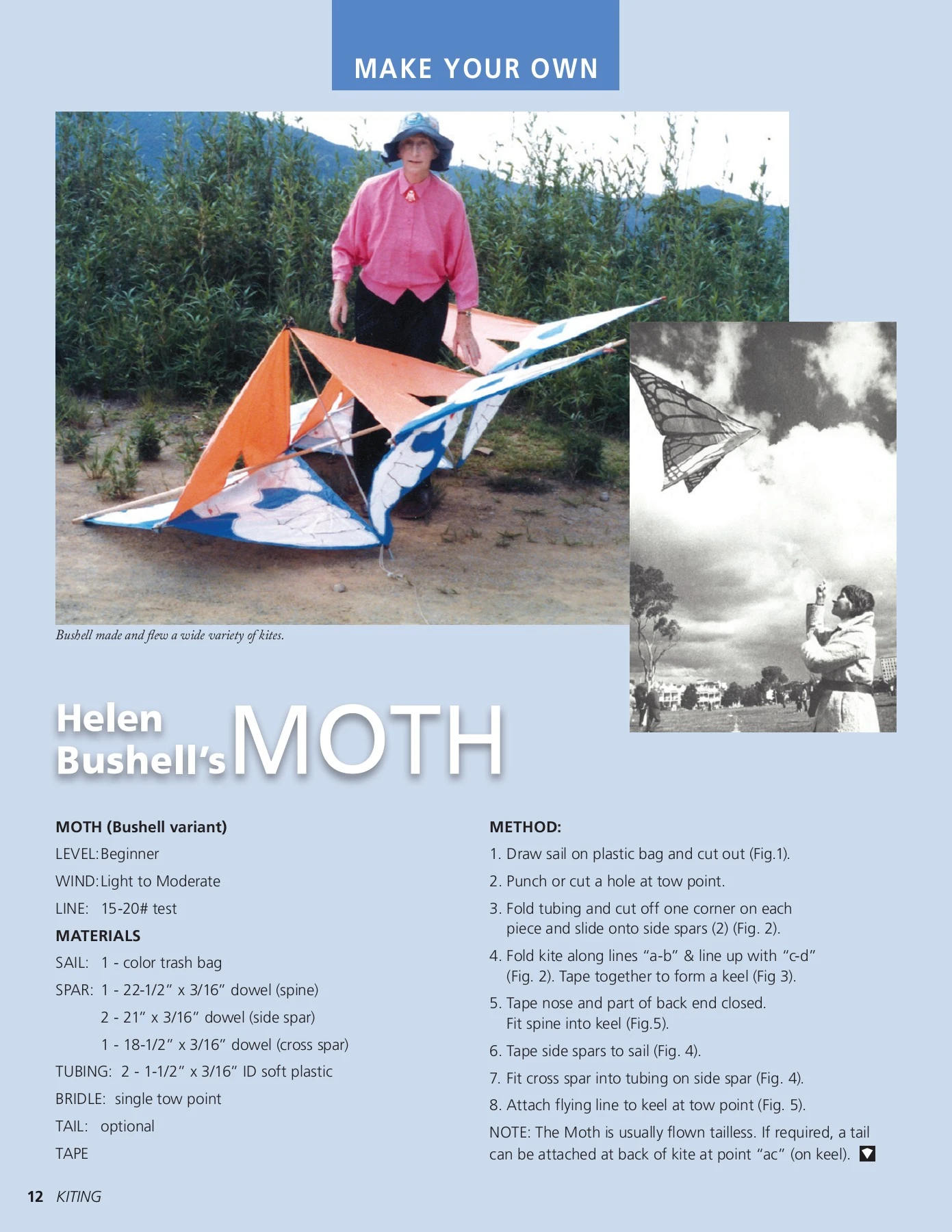 MAKE YOUR OWN

Bushell made and flew a wide variety of kites.

Helen Bushell's MOTH

MOTH (Bushell variant)

LEVEL: Beginner

WIND: Light to Moderate

LINE: 15-20# test

MATERIALS

SAIL: 1 - color trash bag

SPAR: 1 - 22-1/2" x 3/16" dowel (spine)

2 - 21" x 3/16" dowel (side spar)

1 - 18-1/2" x 3/16" dowel (cross spar)

TUBING: 2 - 1-1/2" x 3/16" ID soft plastic

BRIDLE: single tow point

TAIL: optional

TAPE

METHOD:

1. Draw sail on plastic bag and cut out (Fig.1).

2. Punch or cut a hole at tow point.

3. Fold tubing and cut off one corner on each piece and slide onto side spars (2) (Fig. 2).

4. Fold kite along lines "a-b" & line up with "c-d" (Fig. 2). Tape together to form a keel (Fig 3).

5. Tape nose and part of back end closed. Fit spine into keel (Fig.5).

6. Tape side spars to sail (Fig. 4).

7. Fit cross spar into tubing on side spar (Fig. 4).

8. Attach flying line to keel at tow point (Fig. 5).

NOTE: The Moth is usually flown tailless. If required, a tail can be attached at back of kite at point "ac" (on keel).

12 KITING